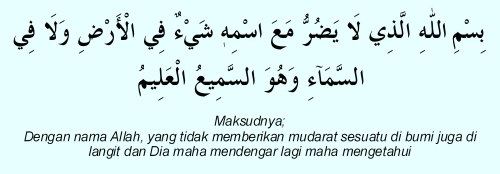 بِسْمِ اللَّهِ الَّذِي لَا يَضُرُّ مَعَ اسْمِهِ شَيْءٌ فِي الْأَرْضِ وَلَا فِي السَّمَآءِ وَهُوَ السَّمِيعُ الْعَلِيمُ

Maksudnya;
Dengan nama Allah, yang tidak memberikan mudarat sesuatu di bumi juga di langit dan Dia maha mendengar lagi maha mengetahui